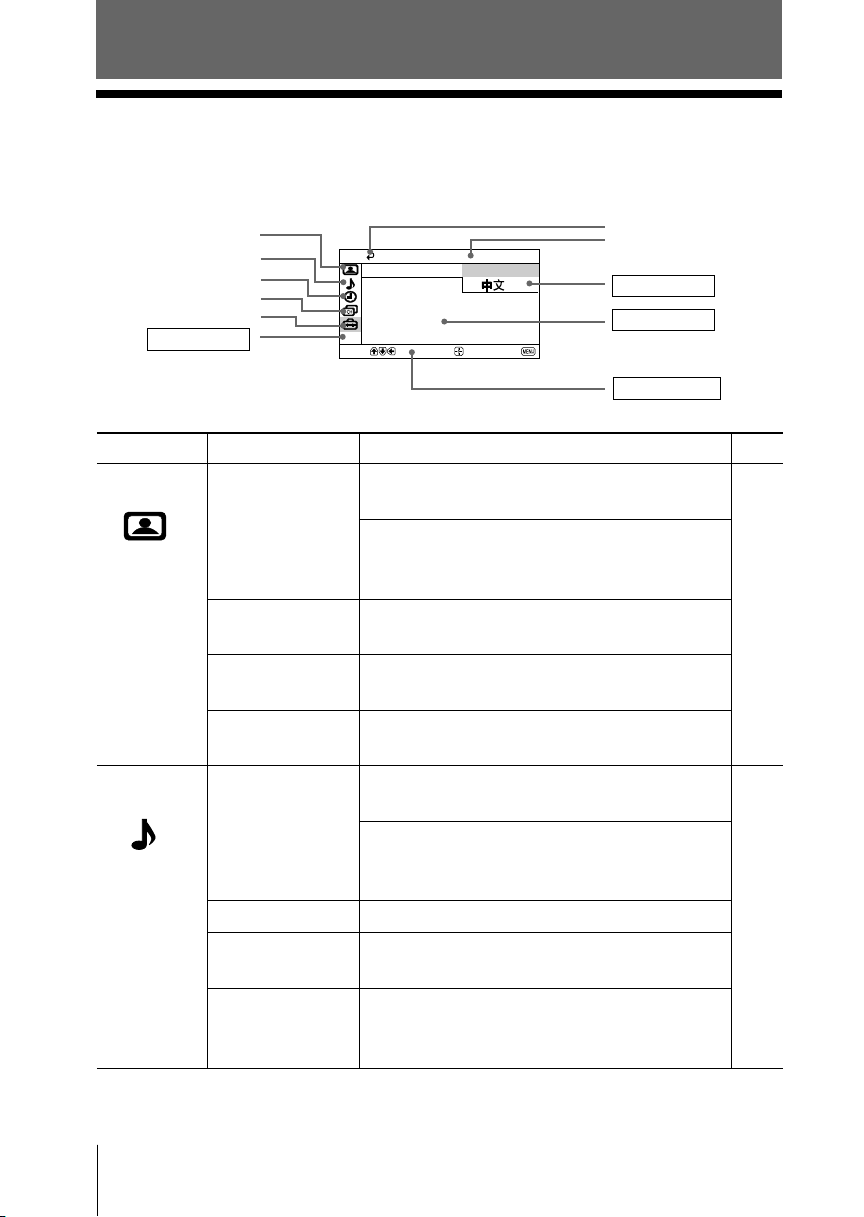 中文

MENU